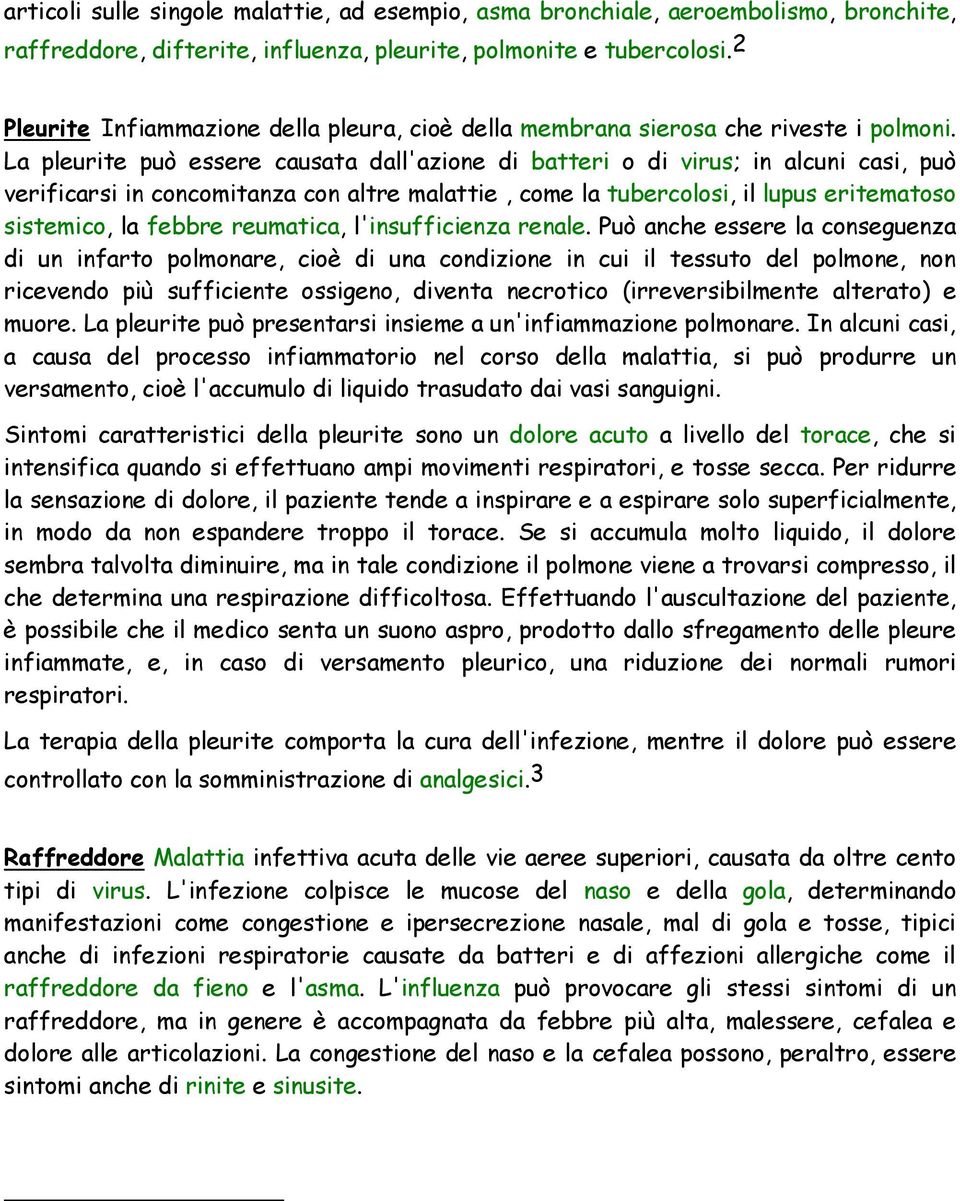 articoli sulle singole malattie, ad esempio, asma bronchiale, aeroembolismo, bronchite, raffreddore, difterite, influenza, pleurite, polmonite e tubercolosi.$^2$

Pleurite Infiammazione della pleura, cioè della membrana sierosa che riveste i polmoni. La pleurite può essere causata dall'azione di batteri o di virus; in alcuni casi, può verificarsi in concomitanza con altre malattie , come la tubercolosi, il lupus eritematoso sistemico, la febbre reumatica, l'insufficienza renale. Può anche essere la conseguenza di un infarto polmonare, cioè di una condizione in cui il tessuto del polmone, non ricevendo più sufficiente ossigeno, diventa necrotico (irreversibilmente alterato) e muore. La pleurite può presentarsi insieme a un'infiammazione polmonare. In alcuni casi, a causa del processo infiammatorio nel corso della malattia, si può produrre un versamento, cioè l'accumulo di liquido trasudato dai vasi sanguigni.

Sintomi caratteristici della pleurite sono un dolore acuto a livello del torace, che si intensifica quando si effettuano ampi movimenti respiratori, e tosse secca. Per ridurre la sensazione di dolore, il paziente tende a inspirare e a espirare solo superficialmente, in modo da non espandere troppo il torace. Se si accumula molto liquido, il dolore sembra talvolta diminuire, ma in tale condizione il polmone viene a trovarsi compresso, il che determina una respirazione difficoltosa. Effettuando l'auscultazione del paziente, è possibile che il medico senta un suono aspro, prodotto dallo sfregamento delle pleure infiammate, e, in caso di versamento pleurico, una riduzione dei normali rumori respiratori.

La terapia della pleurite comporta la cura dell'infezione, mentre il dolore può essere controllato con la somministrazione di analgesici.$^3$

Raffreddore Malattia infettiva acuta delle vie aeree superiori, causata da oltre cento tipi di virus. L'infezione colpisce le mucose del naso e della gola, determinando manifestazioni come congestione e ipersecrezione nasale, mal di gola e tosse, tipici anche di infezioni respiratorie causate da batteri e di affezioni allergiche come il raffreddore da fieno e l'asma. L'influenza può provocare gli stessi sintomi di un raffreddore, ma in genere è accompagnata da febbre più alta, malessere, cefalea e dolore alle articolazioni. La congestione del naso e la cefalea possono, peraltro, essere sintomi anche di rinite e sinusite.